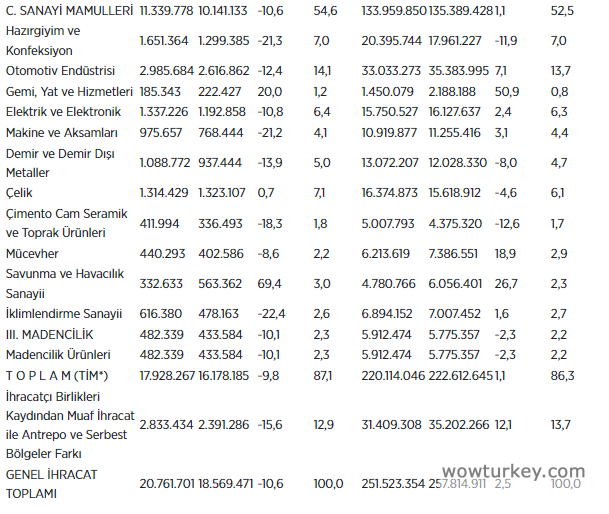 | | | | | | | | | |
|---|---|---|---|---|---|---|---|---|
| C. SANAYİ MAMULLERİ | 11.339.778 | 10.141.133 | -10,6 | 54,6 | 133.959.850 | 135.389.428 | 1,1 | 52,5 |
| Hazırgiyim ve Konfeksiyon | 1.651.364 | 1.299.385 | -21,3 | 7,0 | 20.395.744 | 17.961.227 | -11,9 | 7,0 |
| Otomotiv Endüstrisi | 2.985.684 | 2.616.862 | -12,4 | 14,1 | 33.033.273 | 35.383.995 | 7,1 | 13,7 |
| Gemi, Yat ve Hizmetleri | 185.343 | 222.427 | 20,0 | 1,2 | 1.450.079 | 2.188.188 | 50,9 | 0,8 |
| Elektrik ve Elektronik | 1.337.226 | 1.192.858 | -10,8 | 6,4 | 15.750.527 | 16.127.637 | 2,4 | 6,3 |
| Makine ve Aksamları | 975.657 | 768.444 | -21,2 | 4,1 | 10.919.877 | 11.255.416 | 3,1 | 4,4 |
| Demir ve Demir Dışı Metaller | 1.088.772 | 937.444 | -13,9 | 5,0 | 13.072.207 | 12.028.330 | -8,0 | 4,7 |
| Çelik | 1.314.429 | 1.323.107 | 0,7 | 7,1 | 16.374.873 | 15.618.912 | -4,6 | 6,1 |
| Çimento Cam Seramik ve Toprak Ürünleri | 411.994 | 336.493 | -18,3 | 1,8 | 5.007.793 | 4.375.320 | -12,6 | 1,7 |
| Mücevher | 440.293 | 402.586 | -8,6 | 2,2 | 6.213.619 | 7.386.551 | 18,9 | 2,9 |
| Savunma ve Havacılık Sanayii | 332.633 | 563.362 | 69,4 | 3,0 | 4.780.766 | 6.056.401 | 26,7 | 2,3 |
| İklimlendirme Sanayii | 616.380 | 478.163 | -22,4 | 2,6 | 6.894.152 | 7.007.452 | 1,6 | 2,7 |
| III. MADENCİLİK | 482.339 | 433.584 | -10,1 | 2,3 | 5.912.474 | 5.775.357 | -2,3 | 2,2 |
| Madencilik Ürünleri | 482.339 | 433.584 | -10,1 | 2,3 | 5.912.474 | 5.775.357 | -2,3 | 2,2 |
| T O P L A M (TİM*) | 17.928.267 | 16.178.185 | -9,8 | 87,1 | 220.114.046 | 222.612.645 | 1,1 | 86,3 |
| İhracatçı Birlikleri Kaydından Muaf İhracat ile Antrepo ve Serbest Bölgeler Farkı | 2.833.434 | 2.391.286 | -15,6 | 12,9 | 31.409.308 | 35.202.266 | 12,1 | 13,7 |
| GENEL İHRACAT TOPLAMI | 20.761.701 | 18.569.471 | -10,6 | 100,0 | 251.523.354 | 257.814.911 | 2,5 | 100,0 |

wowturkey.com